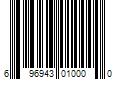 6 96943 01000 0